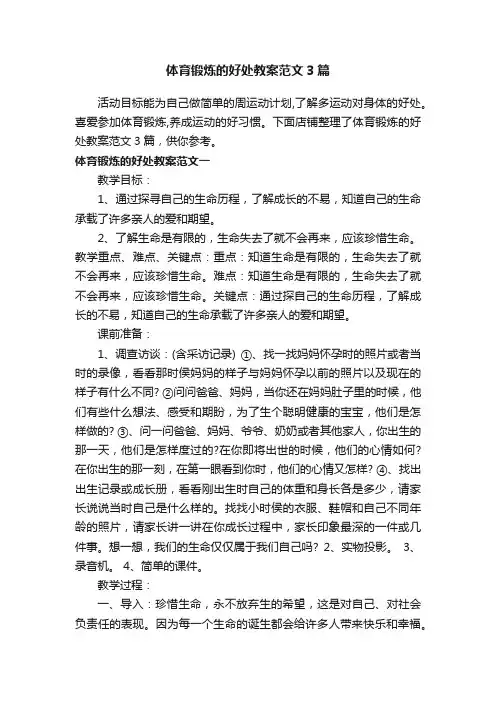 体育锻炼的好处教案范文 3 篇

活动目标能为自己做简单的周运动计划,了解多运动对身体的好处。喜爱参加体育锻炼,养成运动的好习惯。下面店铺整理了体育锻炼的好处教案范文 3 篇，供你参考。

体育锻炼的好处教案范文一

教学目标：

1、通过探寻自己的生命历程，了解成长的不易，知道自己的生命承载了许多亲人的爱和期望。

2、了解生命是有限的，生命失去了就不会再来，应该珍惜生命。教学重点、难点、关键点：重点：知道生命是有限的，生命失去了就不会再来，应该珍惜生命。难点：知道生命是有限的，生命失去了就不会再来，应该珍惜生命。关键点：通过探自己的生命历程，了解成长的不易，知道自己的生命承载了许多亲人的爱和期望。

课前准备：

1、调查访谈：(含采访记录) ①、找一找妈妈怀孕时的照片或者当时的录像，看看那时侯妈妈的样子与妈妈怀孕以前的照片以及现在的样子有什么不同? ②问问爸爸、妈妈，当你还在妈妈肚子里的时候，他们有些什么想法、感受和期盼，为了生个聪明健康的宝宝，他们是怎样做的? ③、问一问爸爸、妈妈、爷爷、奶奶或者其他家人，你出生的那一天，他们是怎样度过的?在你即将出世的时候，他们的心情如何?在你出生的那一刻，在第一眼看到你时，他们的心情又怎样? ④、找出出生记录或成长册，看看刚出生时自己的体重和身长各是多少，请家长说说当时自己是什么样的。找找小时侯的衣服、鞋帽和自己不同年龄的照片，请家长讲一讲在你成长过程中，家长印象最深的一件或几件事。想一想，我们的生命仅仅属于我们自己吗? 2、实物投影。 3、录音机。 4、简单的课件。

教学过程：

一、导入：珍惜生命，永不放弃生的希望，这是对自己、对社会负责任的表现。因为每一个生命的诞生都会给许多人带来快乐和幸福。